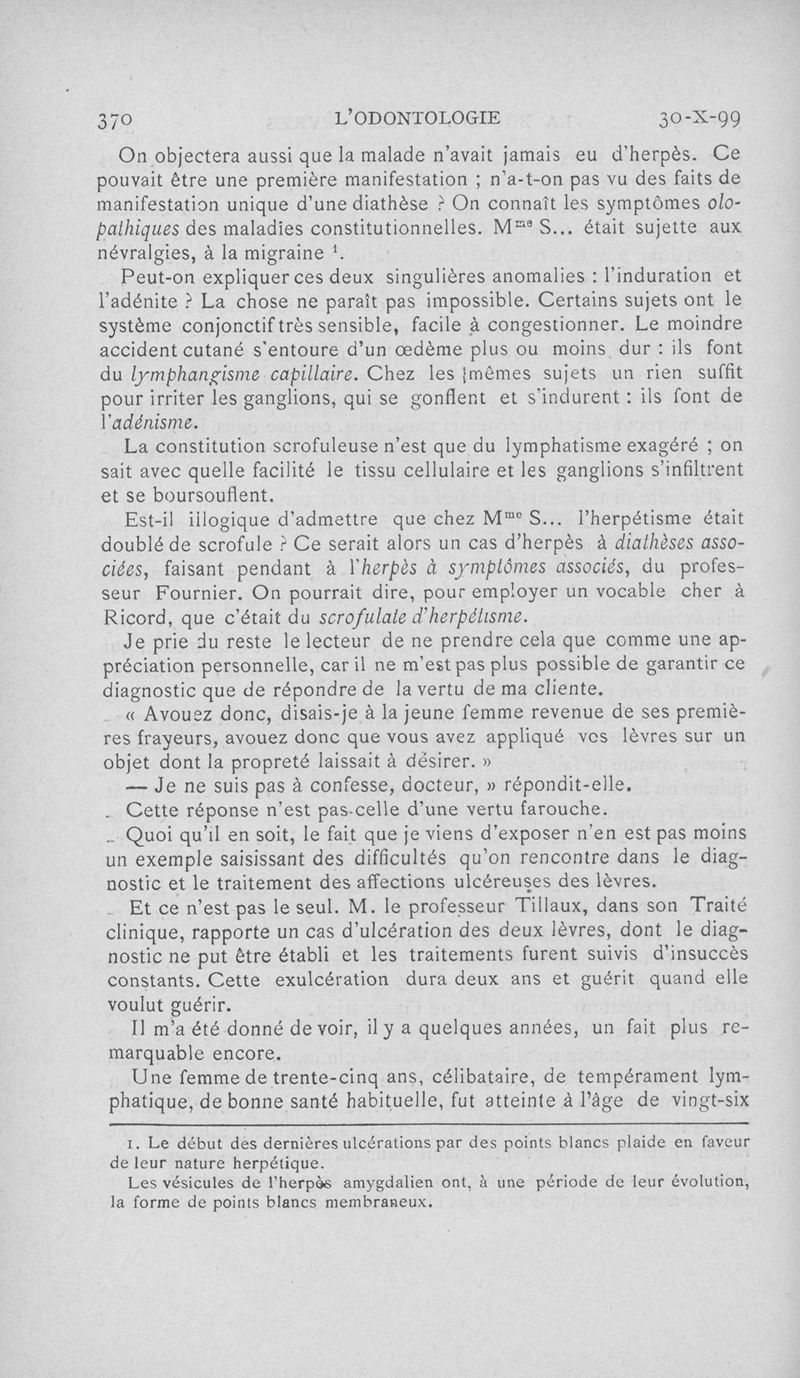 370 L'ODONTOLOGIE 30-X-99

On objectera aussi que la malade n'avait jamais eu d'herpès. Ce pouvait être une première manifestation ; n'a-t-on pas vu des faits de manifestation unique d'une diathèse ? On connaît les symptômes olopathiques des maladies constitutionnelles. M$^{me}$ S... était sujette aux névralgies, à la migraine $^1$.

Peut-on expliquer ces deux singulières anomalies : l'induration et l'adénite ? La chose ne paraît pas impossible. Certains sujets ont le système conjonctif très sensible, facile à congestionner. Le moindre accident cutané s'entoure d'un œdème plus ou moins dur : ils font du lymphangisme capillaire. Chez les mêmes sujets un rien suffit pour irriter les ganglions, qui se gonflent et s'indurent : ils font de l'adénisme.

La constitution scrofuleuse n'est que du lymphatisme exagéré ; on sait avec quelle facilité le tissu cellulaire et les ganglions s'infiltrent et se boursouflent.

Est-il illogique d'admettre que chez M$^{me}$ S... l'herpétisme était doublé de scrofule ? Ce serait alors un cas d'herpès à diathèses associées, faisant pendant à l'herpès à symptômes associés, du professeur Fournier. On pourrait dire, pour employer un vocable cher à Ricord, que c'était du scrofulate d'herpétisme.

Je prie du reste le lecteur de ne prendre cela que comme une appréciation personnelle, car il ne m'est pas plus possible de garantir ce diagnostic que de répondre de la vertu de ma cliente.

« Avouez donc, disais-je à la jeune femme revenue de ses premières frayeurs, avouez donc que vous avez appliqué vos lèvres sur un objet dont la propreté laissait à désirer. »

— Je ne suis pas à confesse, docteur, » répondit-elle.

Cette réponse n'est pas celle d'une vertu farouche.

Quoi qu'il en soit, le fait que je viens d'exposer n'en est pas moins un exemple saisissant des difficultés qu'on rencontre dans le diagnostic et le traitement des affections ulcéreuses des lèvres.

Et ce n'est pas le seul. M. le professeur Tillaux, dans son Traité clinique, rapporte un cas d'ulcération des deux lèvres, dont le diagnostic ne put être établi et les traitements furent suivis d'insuccès constants. Cette exulcération dura deux ans et guérit quand elle voulut guérir.

Il m'a été donné de voir, il y a quelques années, un fait plus remarquable encore.

Une femme de trente-cinq ans, célibataire, de tempérament lymphatique, de bonne santé habituelle, fut atteinte à l'âge de vingt-six

1. Le début des dernières ulcérations par des points blancs plaide en faveur de leur nature herpétique.
Les vésicules de l'herpès amygdalien ont, à une période de leur évolution, la forme de points blancs membraneux.